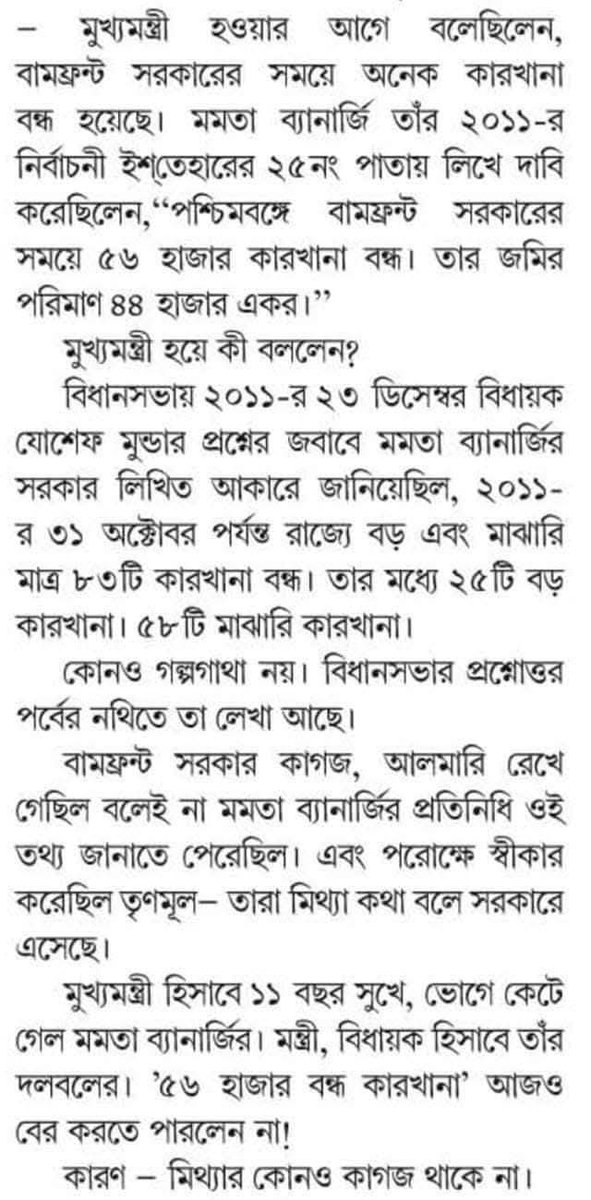 – মুখ্যমন্ত্রী হওয়ার আগে বলেছিলেন, বামফ্রন্ট সরকারের সময়ে অনেক কারখানা বন্ধ হয়েছে। মমতা ব্যানার্জি তাঁর ২০১১-র নির্বাচনী ইশ্‌তেহারের ২৫নং পাতায় লিখে দাবি করেছিলেন,"পশ্চিমবঙ্গে বামফ্রন্ট সরকারের সময়ে ৫৬ হাজার কারখানা বন্ধ। তার জমির পরিমাণ ৪৪ হাজার একর।"

মুখ্যমন্ত্রী হয়ে কী বললেন?

বিধানসভায় ২০১১-র ২৩ ডিসেম্বর বিধায়ক যোশেফ মুন্ডার প্রশ্নের জবাবে মমতা ব্যানার্জির সরকার লিখিত আকারে জানিয়েছিল, ২০১১-র ৩১ অক্টোবর পর্যন্ত রাজ্যে বড় এবং মাঝারি মাত্র ৮৩টি কারখানা বন্ধ। তার মধ্যে ২৫টি বড় কারখানা। ৫৮টি মাঝারি কারখানা।

কোনও গল্পগাথা নয়। বিধানসভার প্রশ্নোত্তর পর্বের নথিতে তা লেখা আছে।

বামফ্রন্ট সরকার কাগজ, আলমারি রেখে গেছিল বলেই না মমতা ব্যানার্জির প্রতিনিধি ওই তথ্য জানাতে পেরেছিল। এবং পরোক্ষে স্বীকার করেছিল তৃণমূল– তারা মিথ্যা কথা বলে সরকারে এসেছে।

মুখ্যমন্ত্রী হিসাবে ১১ বছর সুখে, ভোগে কেটে গেল মমতা ব্যানার্জির। মন্ত্রী, বিধায়ক হিসাবে তাঁর দলবলের। '৫৬ হাজার বন্ধ কারখানা' আজও বের করতে পারলেন না!

কারণ – মিথ্যার কোনও কাগজ থাকে না।